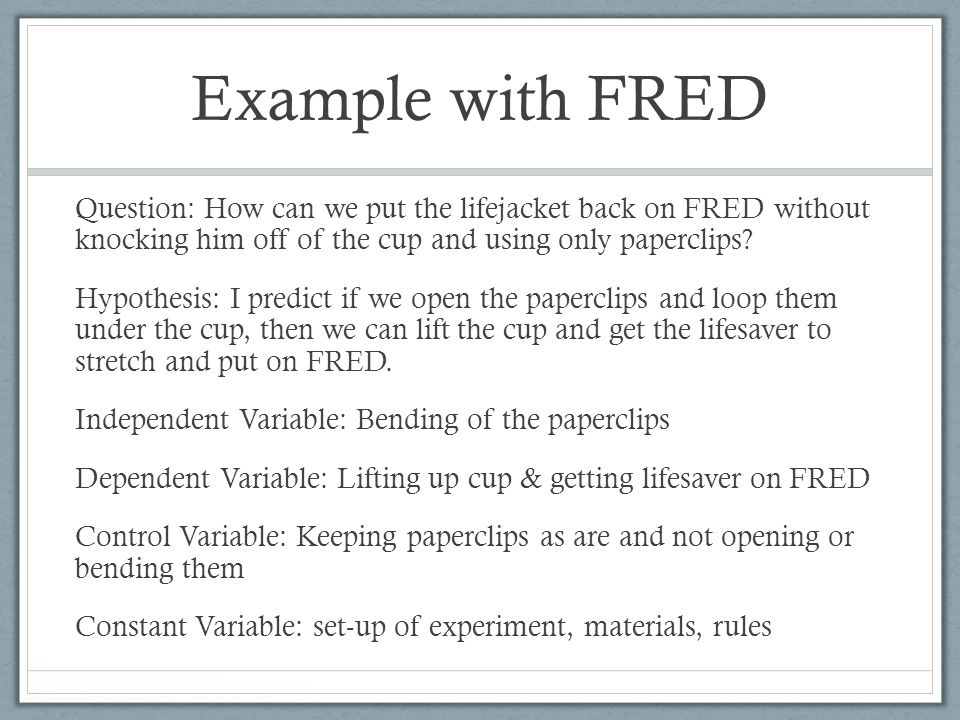 Example with FRED

Question: How can we put the lifejacket back on FRED without knocking him off of the cup and using only paperclips?

Hypothesis: I predict if we open the paperclips and loop them under the cup, then we can lift the cup and get the lifesaver to stretch and put on FRED.

Independent Variable: Bending of the paperclips

Dependent Variable: Lifting up cup & getting lifesaver on FRED

Control Variable: Keeping paperclips as are and not opening or bending them

Constant Variable: set-up of experiment, materials, rules